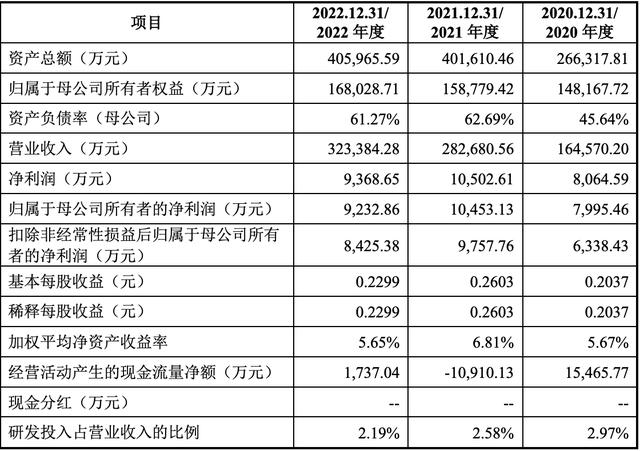 | 项目 | 2022.12.31/2022年度 | 2021.12.31/2021年度 | 2020.12.31/2020年度 |
|---|---|---|---|
| 资产总额（万元） | 405,965.59 | 401,610.46 | 266,317.81 |
| 归属于母公司所有者权益（万元） | 168,028.71 | 158,779.42 | 148,167.72 |
| 资产负债率（母公司） | 61.27% | 62.69% | 45.64% |
| 营业收入（万元） | 323,384.28 | 282,680.56 | 164,570.20 |
| 净利润（万元） | 9,368.65 | 10,502.61 | 8,064.59 |
| 归属于母公司所有者的净利润（万元） | 9,232.86 | 10,453.13 | 7,995.46 |
| 扣除非经常性损益后归属于母公司所有者的净利润（万元） | 8,425.38 | 9,757.76 | 6,338.43 |
| 基本每股收益（元） | 0.2299 | 0.2603 | 0.2037 |
| 稀释每股收益（元） | 0.2299 | 0.2603 | 0.2037 |
| 加权平均净资产收益率 | 5.65% | 6.81% | 5.67% |
| 经营活动产生的现金流量净额（万元） | 1,737.04 | -10,910.13 | 15,465.77 |
| 现金分红（万元） | -- | -- | -- |
| 研发投入占营业收入的比例 | 2.19% | 2.58% | 2.97% |